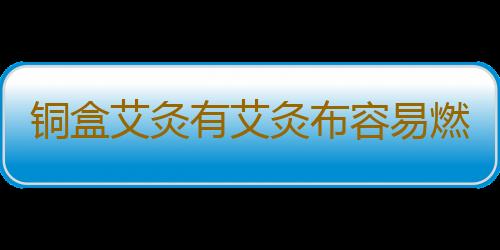 铜盒艾灸有艾灸布容易燃